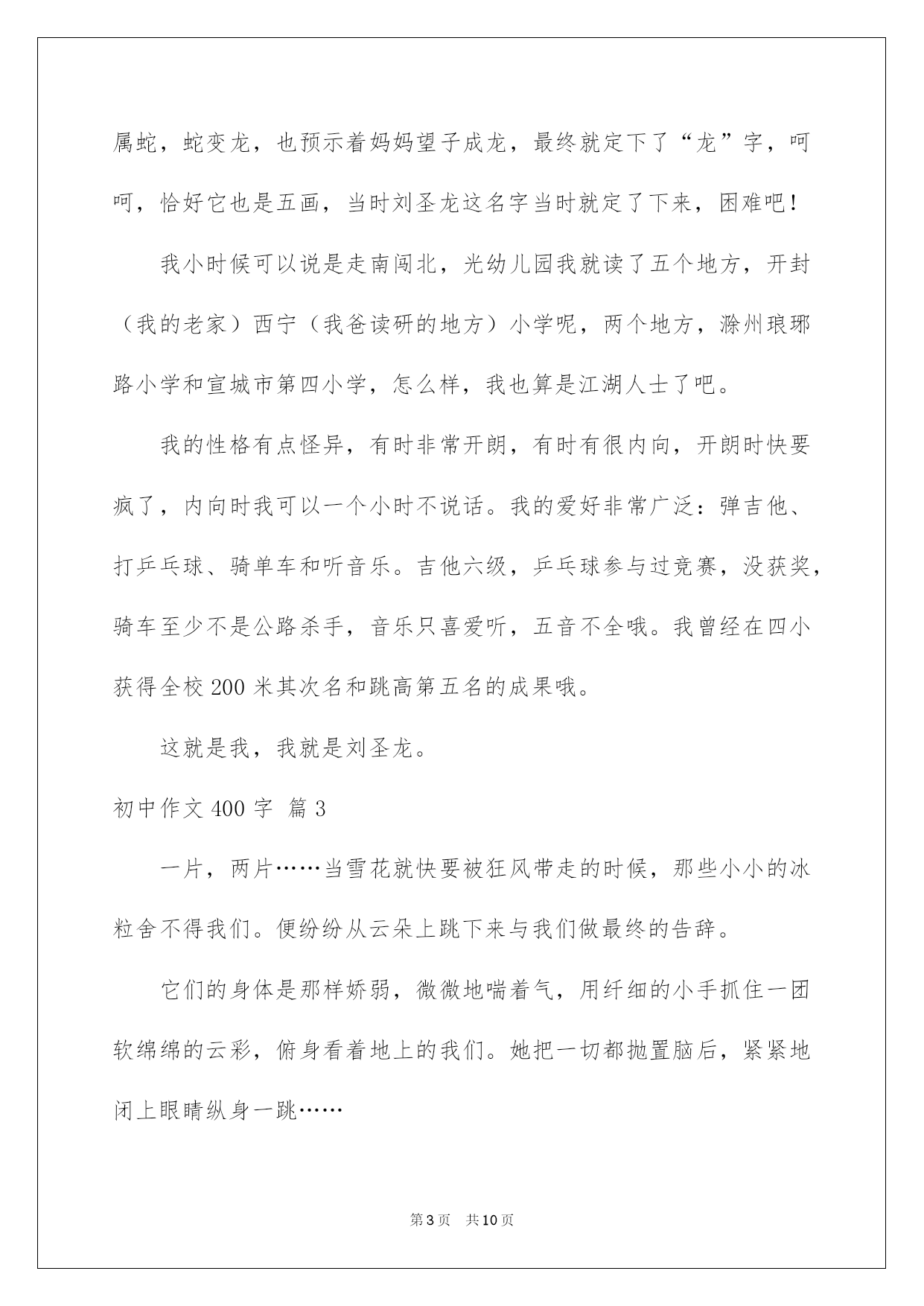 属蛇，蛇变龙，也预示着妈妈望子成龙，最终就定下了“龙”字，呵呵，恰好它也是五画，当时刘圣龙这名字当时就定了下来，困难吧！

我小时候可以说是走南闯北，光幼儿园我就读了五个地方，开封（我的老家）西宁（我爸读研的地方）小学呢，两个地方，滁州琅琊路小学和宣城市第四小学，怎么样，我也算是江湖人士了吧。

我的性格有点怪异，有时非常开朗，有时有很内向，开朗时快要疯了，内向时我可以一个小时不说话。我的爱好非常广泛：弹吉他、打乒乓球、骑单车和听音乐。吉他六级，乒乓球参与过竞赛，没获奖，骑车至少不是公路杀手，音乐只喜爱听，五音不全哦。我曾经在四小获得全校200米其次名和跳高第五名的成果哦。

这就是我，我就是刘圣龙。

初中作文400字 篇3

一片，两片……当雪花就快要被狂风带走的时候，那些小小的冰粒舍不得我们。便纷纷从云朵上跳下来与我们做最终的告辞。

它们的身体是那样娇弱，微微地喘着气，用纤细的小手抓住一团软绵绵的云彩，俯身看着地上的我们。她把一切都抛置脑后，紧紧地闭上眼睛纵身一跳……

第3页 共10页